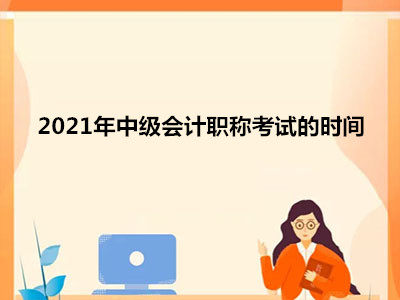 2021年中级会计职称考试的时间